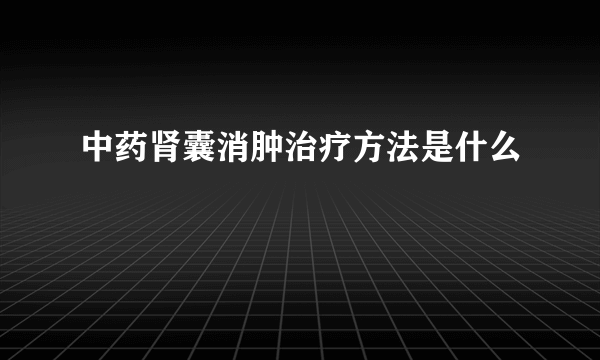 中药肾囊消肿治疗方法是什么